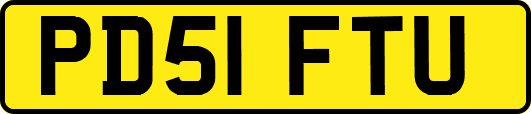 PD51 FTU